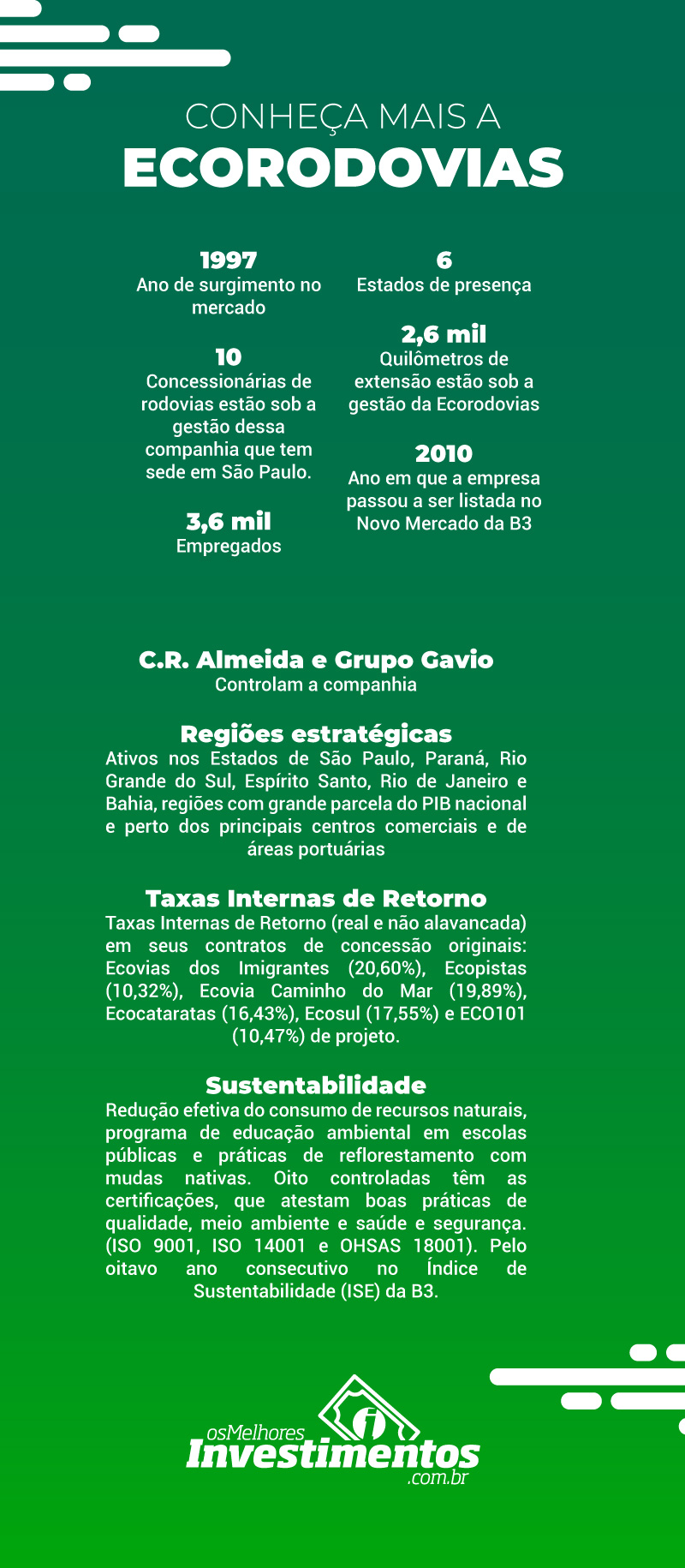 CONHEÇA MAIS A
ECORODOVIAS

1997
Ano de surgimento no mercado

10
Concessionárias de rodovias estão sob a gestão dessa companhia que tem sede em São Paulo.

3,6 mil
Empregados

6
Estados de presença

2,6 mil
Quilômetros de extensão estão sob a gestão da Ecorodovias

2010
Ano em que a empresa passou a ser listada no Novo Mercado da B3

C.R. Almeida e Grupo Gavio
Controlam a companhia

Regiões estratégicas
Ativos nos Estados de São Paulo, Paraná, Rio Grande do Sul, Espírito Santo, Rio de Janeiro e Bahia, regiões com grande parcela do PIB nacional e perto dos principais centros comerciais e de áreas portuárias

Taxas Internas de Retorno
Taxas Internas de Retorno (real e não alavancada) em seus contratos de concessão originais: Ecovias dos Imigrantes (20,60%), Ecopistas (10,32%), Ecovia Caminho do Mar (19,89%), Ecocataratas (16,43%), Ecosul (17,55%) e ECO101 (10,47%) de projeto.

Sustentabilidade
Redução efetiva do consumo de recursos naturais, programa de educação ambiental em escolas públicas e práticas de reflorestamento com mudas nativas. Oito controladas têm as certificações, que atestam boas práticas de qualidade, meio ambiente e saúde e segurança. (ISO 9001, ISO 14001 e OHSAS 18001). Pelo oitavo ano consecutivo no Índice de Sustentabilidade (ISE) da B3.

osMelhores
Investimentos
.com.br